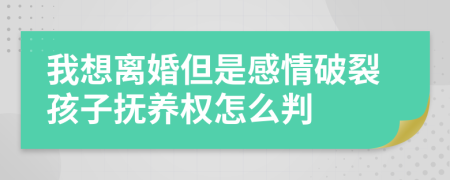 我想离婚但是感情破裂孩子抚养权怎么判